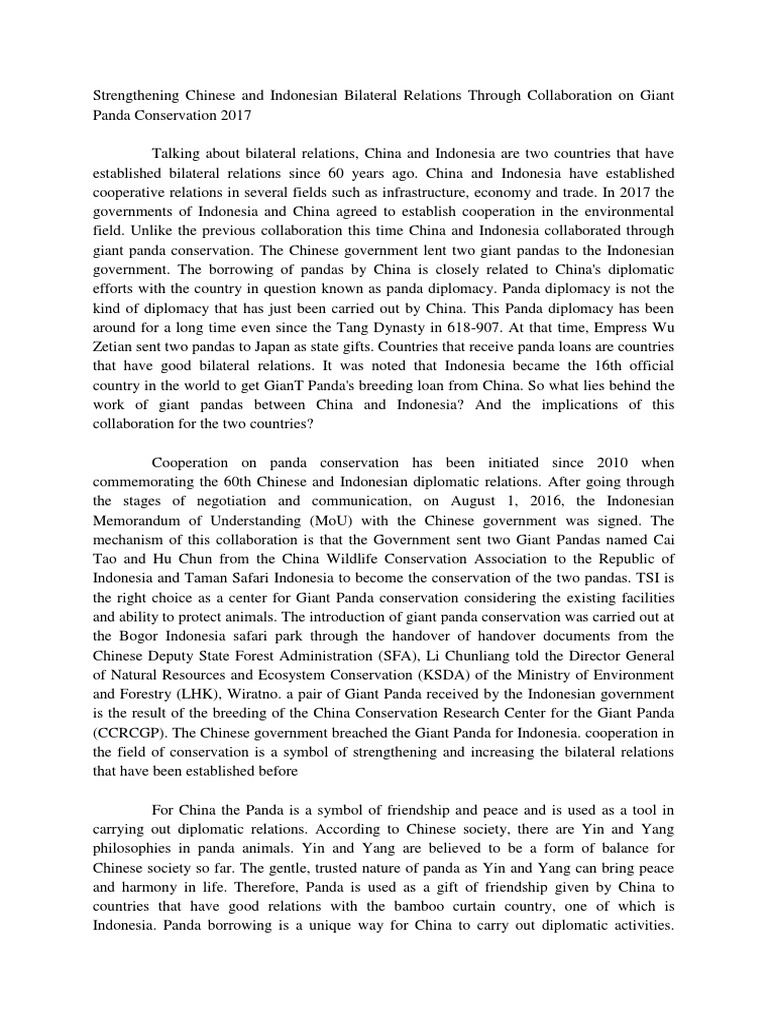 Strengthening Chinese and Indonesian Bilateral Relations Through Collaboration on Giant Panda Conservation 2017

Talking about bilateral relations, China and Indonesia are two countries that have established bilateral relations since 60 years ago. China and Indonesia have established cooperative relations in several fields such as infrastructure, economy and trade. In 2017 the governments of Indonesia and China agreed to establish cooperation in the environmental field. Unlike the previous collaboration this time China and Indonesia collaborated through giant panda conservation. The Chinese government lent two giant pandas to the Indonesian government. The borrowing of pandas by China is closely related to China's diplomatic efforts with the country in question known as panda diplomacy. Panda diplomacy is not the kind of diplomacy that has just been carried out by China. This Panda diplomacy has been around for a long time even since the Tang Dynasty in 618-907. At that time, Empress Wu Zetian sent two pandas to Japan as state gifts. Countries that receive panda loans are countries that have good bilateral relations. It was noted that Indonesia became the 16th official country in the world to get GianT Panda's breeding loan from China. So what lies behind the work of giant pandas between China and Indonesia? And the implications of this collaboration for the two countries?

Cooperation on panda conservation has been initiated since 2010 when commemorating the 60th Chinese and Indonesian diplomatic relations. After going through the stages of negotiation and communication, on August 1, 2016, the Indonesian Memorandum of Understanding (MoU) with the Chinese government was signed. The mechanism of this collaboration is that the Government sent two Giant Pandas named Cai Tao and Hu Chun from the China Wildlife Conservation Association to the Republic of Indonesia and Taman Safari Indonesia to become the conservation of the two pandas. TSI is the right choice as a center for Giant Panda conservation considering the existing facilities and ability to protect animals. The introduction of giant panda conservation was carried out at the Bogor Indonesia safari park through the handover of handover documents from the Chinese Deputy State Forest Administration (SFA), Li Chunliang told the Director General of Natural Resources and Ecosystem Conservation (KSDA) of the Ministry of Environment and Forestry (LHK), Wiratno. a pair of Giant Panda received by the Indonesian government is the result of the breeding of the China Conservation Research Center for the Giant Panda (CCRCGP). The Chinese government breached the Giant Panda for Indonesia. cooperation in the field of conservation is a symbol of strengthening and increasing the bilateral relations that have been established before

For China the Panda is a symbol of friendship and peace and is used as a tool in carrying out diplomatic relations. According to Chinese society, there are Yin and Yang philosophies in panda animals. Yin and Yang are believed to be a form of balance for Chinese society so far. The gentle, trusted nature of panda as Yin and Yang can bring peace and harmony in life. Therefore, Panda is used as a gift of friendship given by China to countries that have good relations with the bamboo curtain country, one of which is Indonesia. Panda borrowing is a unique way for China to carry out diplomatic activities.